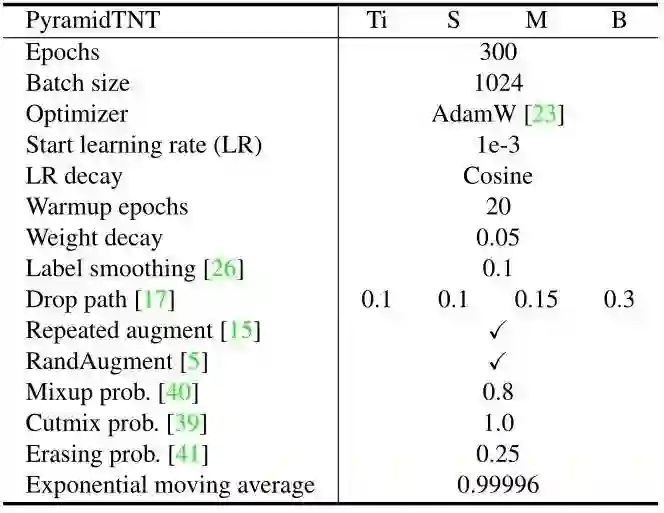 | PyramidTNT | Ti | S | M | B |
|---|---|---|---|---|
| Epochs | 300 | | | |
| Batch size | 1024 | | | |
| Optimizer | AdamW [23] | | | |
| Start learning rate (LR) | 1e-3 | | | |
| LR decay | Cosine | | | |
| Warmup epochs | 20 | | | |
| Weight decay | 0.05 | | | |
| Label smoothing [26] | 0.1 | | | |
| Drop path [17] | 0.1 | 0.1 | 0.15 | 0.3 |
| Repeated augment [15] | ✓ | | | |
| RandAugment [5] | ✓ | | | |
| Mixup prob. [40] | 0.8 | | | |
| Cutmix prob. [39] | 1.0 | | | |
| Erasing prob. [41] | 0.25 | | | |
| Exponential moving average | 0.99996 | | | |